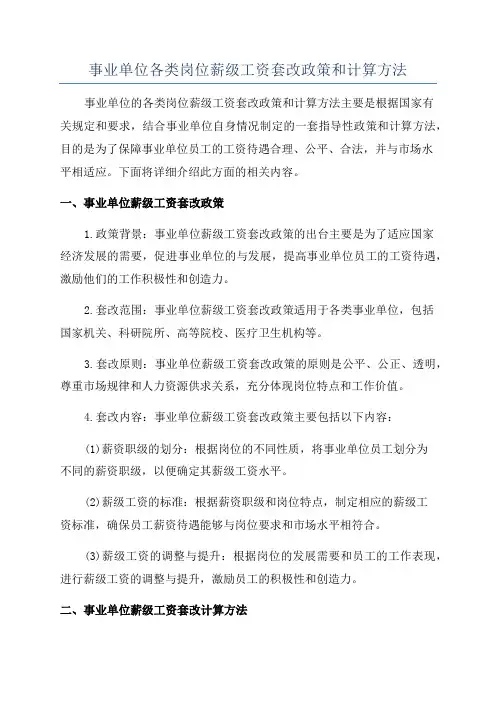 事业单位各类岗位薪级工资套改政策和计算方法

事业单位的各类岗位薪级工资套改政策和计算方法主要是根据国家有关规定和要求，结合事业单位自身情况制定的一套指导性政策和计算方法，目的是为了保障事业单位员工的工资待遇合理、公平、合法，并与市场水平相适应。下面将详细介绍此方面的相关内容。

一、事业单位薪级工资套改政策

1.政策背景：事业单位薪级工资套改政策的出台主要是为了适应国家经济发展的需要，促进事业单位的与发展，提高事业单位员工的工资待遇，激励他们的工作积极性和创造力。

2.套改范围：事业单位薪级工资套改政策适用于各类事业单位，包括国家机关、科研院所、高等院校、医疗卫生机构等。

3.套改原则：事业单位薪级工资套改政策的原则是公平、公正、透明，尊重市场规律和人力资源供求关系，充分体现岗位特点和工作价值。

4.套改内容：事业单位薪级工资套改政策主要包括以下内容：

(1)薪资职级的划分：根据岗位的不同性质，将事业单位员工划分为不同的薪资职级，以便确定其薪级工资水平。

(2)薪级工资的标准：根据薪资职级和岗位特点，制定相应的薪级工资标准，确保员工薪资待遇能够与岗位要求和市场水平相符合。

(3)薪级工资的调整与提升：根据岗位的发展需要和员工的工作表现，进行薪级工资的调整与提升，激励员工的积极性和创造力。

二、事业单位薪级工资套改计算方法